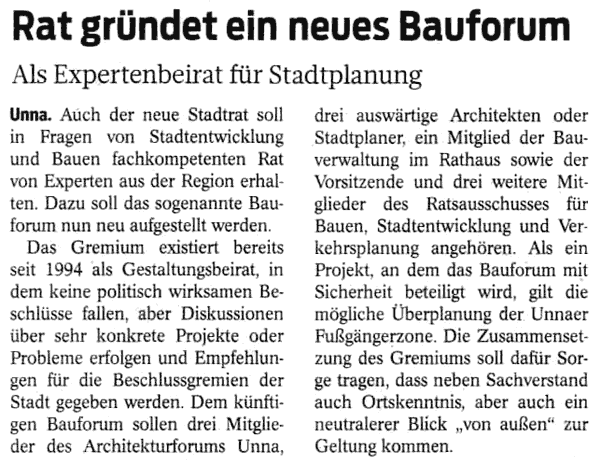 Rat gründet ein neues Bauforum

Als Expertenbeirat für Stadtplanung

Unna. Auch der neue Stadtrat soll in Fragen von Stadtentwicklung und Bauen fachkompetenten Rat von Experten aus der Region erhalten. Dazu soll das sogenannte Bauforum nun neu aufgestellt werden.

Das Gremium existiert bereits seit 1994 als Gestaltungsbeirat, in dem keine politisch wirksamen Beschlüsse fallen, aber Diskussionen über sehr konkrete Projekte oder Probleme erfolgen und Empfehlungen für die Beschlussgremien der Stadt gegeben werden. Dem künftigen Bauforum sollen drei Mitglieder des Architekturforums Unna, drei auswärtige Architekten oder Stadtplaner, ein Mitglied der Bauverwaltung im Rathaus sowie der Vorsitzende und drei weitere Mitglieder des Ratsausschusses für Bauen, Stadtentwicklung und Verkehrsplanung angehören. Als ein Projekt, an dem das Bauforum mit Sicherheit beteiligt wird, gilt die mögliche Überplanung der Unnaer Fußgängerzone. Die Zusammensetzung des Gremiums soll dafür Sorge tragen, dass neben Sachverstand auch Ortskenntnis, aber auch ein neutralerer Blick „von außen“ zur Geltung kommen.